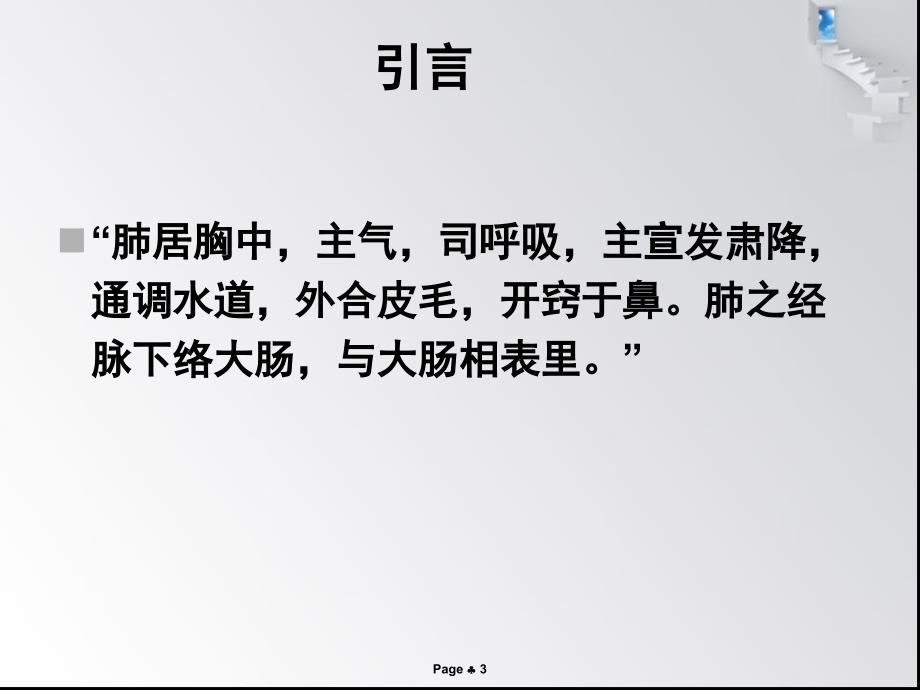 引言

“肺居胸中，主气，司呼吸，主宣发肃降，通调水道，外合皮毛，开窍于鼻。肺之经脉下络大肠，与大肠相表里。”

Page ♣ 3